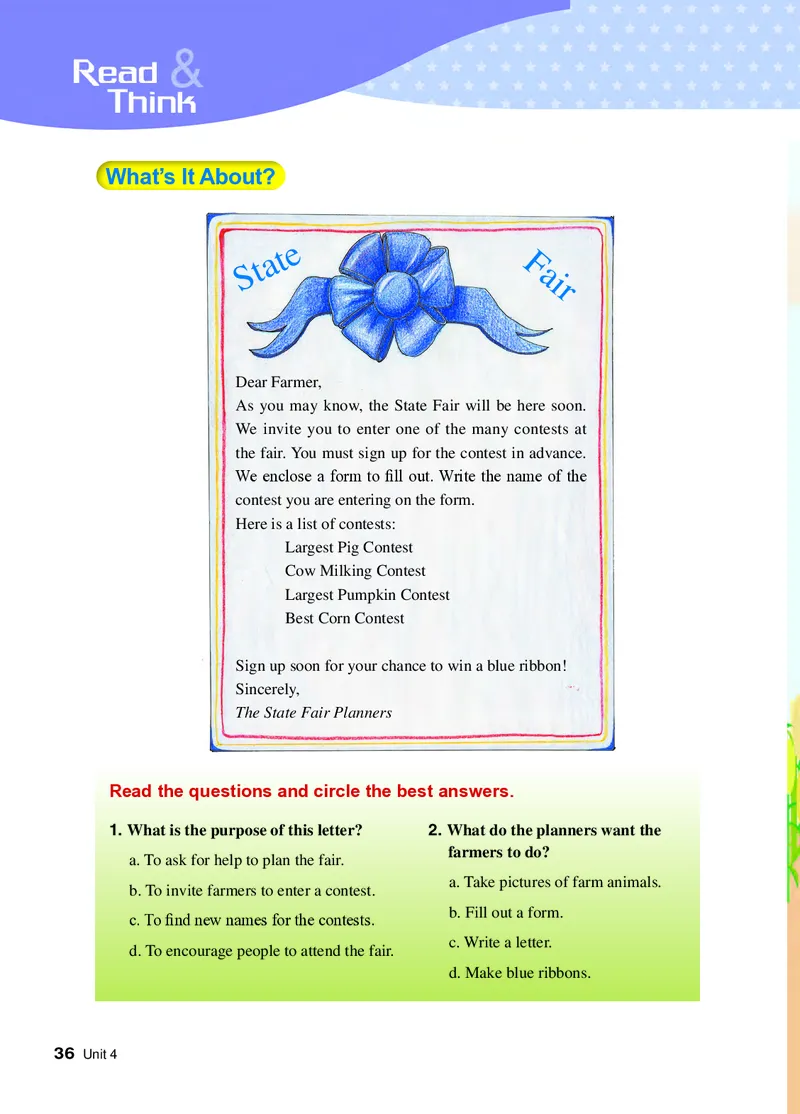 Read & Think

What's It About?

State Fair

Dear Farmer,
As you may know, the State Fair will be here soon. We invite you to enter one of the many contests at the fair. You must sign up for the contest in advance. We enclose a form to fill out. Write the name of the contest you are entering on the form.
Here is a list of contests:
Largest Pig Contest
Cow Milking Contest
Largest Pumpkin Contest
Best Corn Contest

Sign up soon for your chance to win a blue ribbon!
Sincerely,
The State Fair Planners

Read the questions and circle the best answers.

1. What is the purpose of this letter?
a. To ask for help to plan the fair.
b. To invite farmers to enter a contest.
c. To find new names for the contests.
d. To encourage people to attend the fair.

2. What do the planners want the farmers to do?
a. Take pictures of farm animals.
b. Fill out a form.
c. Write a letter.
d. Make blue ribbons.

36 Unit 4